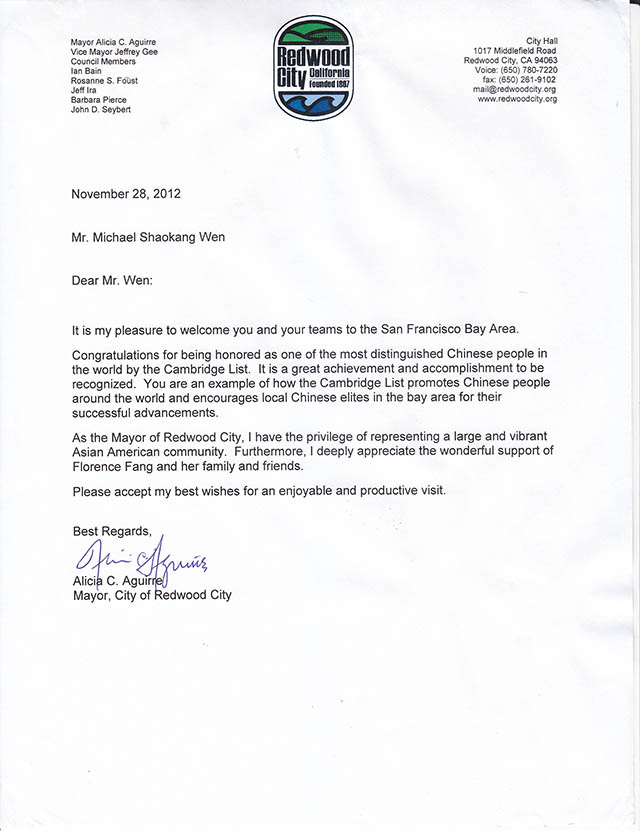 Mayor Alicia C. Aguirre
Vice Mayor Jeffrey Gee
Council Members
Ian Bain
Rosanne S. Foust
Jeff Ira
Barbara Pierce
John D. Seybert

Redwood City California Founded 1867

City Hall
1017 Middlefield Road
Redwood City, CA 94063
Voice: (650) 780-7220
fax: (650) 261-9102
mail@redwoodcity.org
www.redwoodcity.org

November 28, 2012

Mr. Michael Shaokang Wen

Dear Mr. Wen:

It is my pleasure to welcome you and your teams to the San Francisco Bay Area.

Congratulations for being honored as one of the most distinguished Chinese people in the world by the Cambridge List. It is a great achievement and accomplishment to be recognized. You are an example of how the Cambridge List promotes Chinese people around the world and encourages local Chinese elites in the bay area for their successful advancements.

As the Mayor of Redwood City, I have the privilege of representing a large and vibrant Asian American community. Furthermore, I deeply appreciate the wonderful support of Florence Fang and her family and friends.

Please accept my best wishes for an enjoyable and productive visit.

Best Regards,

Alicia C. Aguirre

Alicia C. Aguirre
Mayor, City of Redwood City